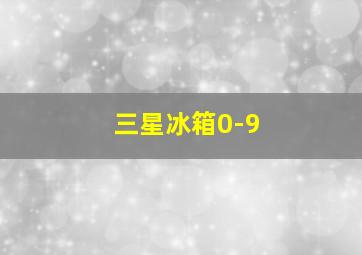 三星冰箱0-9